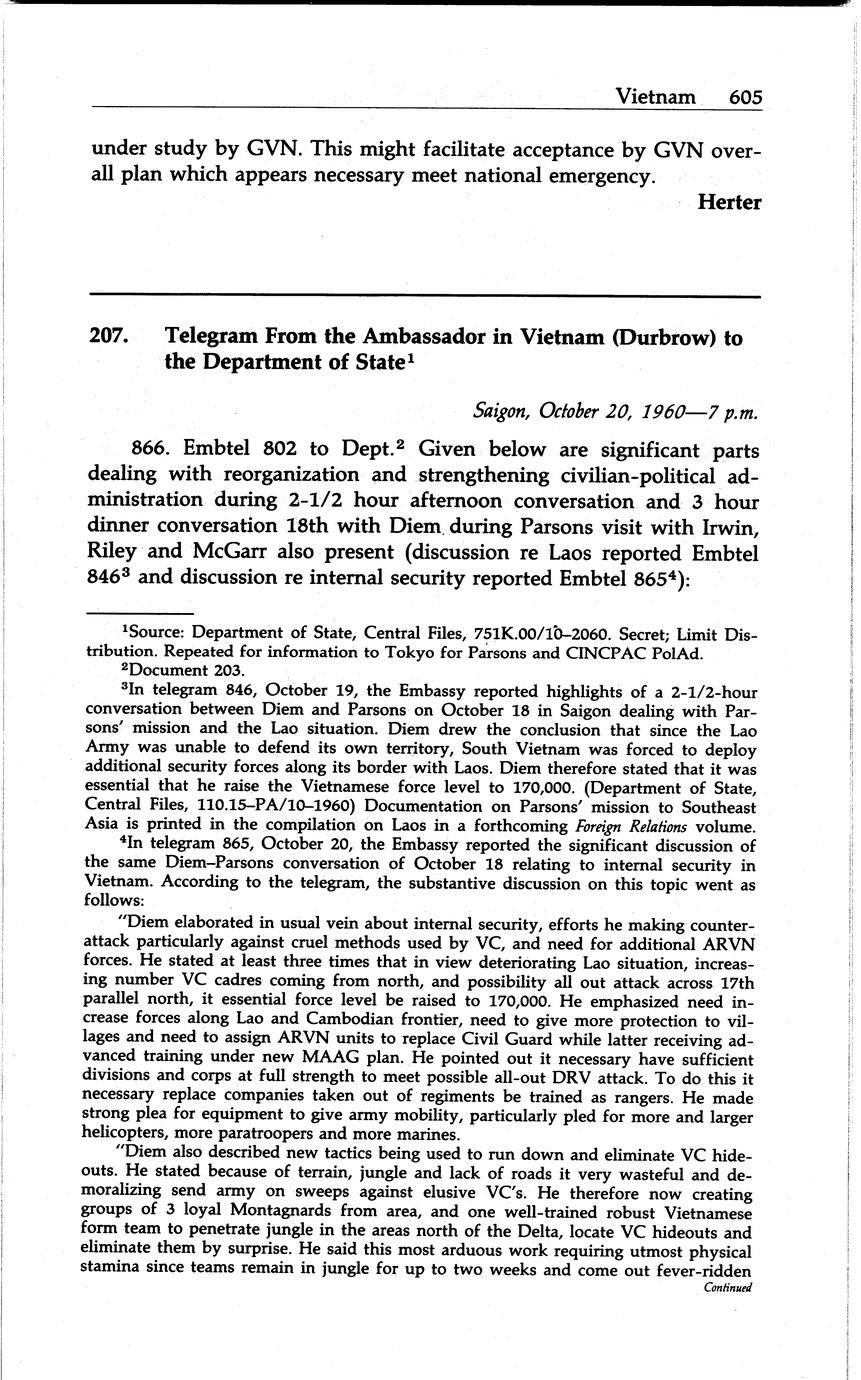 Vietnam 605

under study by GVN. This might facilitate acceptance by GVN overall plan which appears necessary meet national emergency.

Herter

207. Telegram From the Ambassador in Vietnam (Durbrow) to the Department of State$^1$

Saigon, October 20, 1960—7 p.m.

866. Embtel 802 to Dept.$^2$ Given below are significant parts dealing with reorganization and strengthening civilian-political administration during 2-1/2 hour afternoon conversation and 3 hour dinner conversation 18th with Diem during Parsons visit with Irwin, Riley and McGarr also present (discussion re Laos reported Embtel 846$^3$ and discussion re internal security reported Embtel 865$^4$):

$^1$Source: Department of State, Central Files, 751K.00/10–2060. Secret; Limit Distribution. Repeated for information to Tokyo for Parsons and CINCPAC PolAd.

$^2$Document 203.

$^3$In telegram 846, October 19, the Embassy reported highlights of a 2-1/2-hour conversation between Diem and Parsons on October 18 in Saigon dealing with Parsons' mission and the Lao situation. Diem drew the conclusion that since the Lao Army was unable to defend its own territory, South Vietnam was forced to deploy additional security forces along its border with Laos. Diem therefore stated that it was essential that he raise the Vietnamese force level to 170,000. (Department of State, Central Files, 110.15–PA/10–1960) Documentation on Parsons' mission to Southeast Asia is printed in the compilation on Laos in a forthcoming Foreign Relations volume.

$^4$In telegram 865, October 20, the Embassy reported the significant discussion of the same Diem–Parsons conversation of October 18 relating to internal security in Vietnam. According to the telegram, the substantive discussion on this topic went as follows:

"Diem elaborated in usual vein about internal security, efforts he making counterattack particularly against cruel methods used by VC, and need for additional ARVN forces. He stated at least three times that in view deteriorating Lao situation, increasing number VC cadres coming from north, and possibility all out attack across 17th parallel north, it essential force level be raised to 170,000. He emphasized need increase forces along Lao and Cambodian frontier, need to give more protection to villages and need to assign ARVN units to replace Civil Guard while latter receiving advanced training under new MAAG plan. He pointed out it necessary have sufficient divisions and corps at full strength to meet possible all-out DRV attack. To do this it necessary replace companies taken out of regiments be trained as rangers. He made strong plea for equipment to give army mobility, particularly pled for more and larger helicopters, more paratroopers and more marines.

"Diem also described new tactics being used to run down and eliminate VC hideouts. He stated because of terrain, jungle and lack of roads it very wasteful and demoralizing send army on sweeps against elusive VC's. He therefore now creating groups of 3 loyal Montagnards from area, and one well-trained robust Vietnamese form team to penetrate jungle in the areas north of the Delta, locate VC hideouts and eliminate them by surprise. He said this most arduous work requiring utmost physical stamina since teams remain in jungle for up to two weeks and come out fever-ridden

Continued